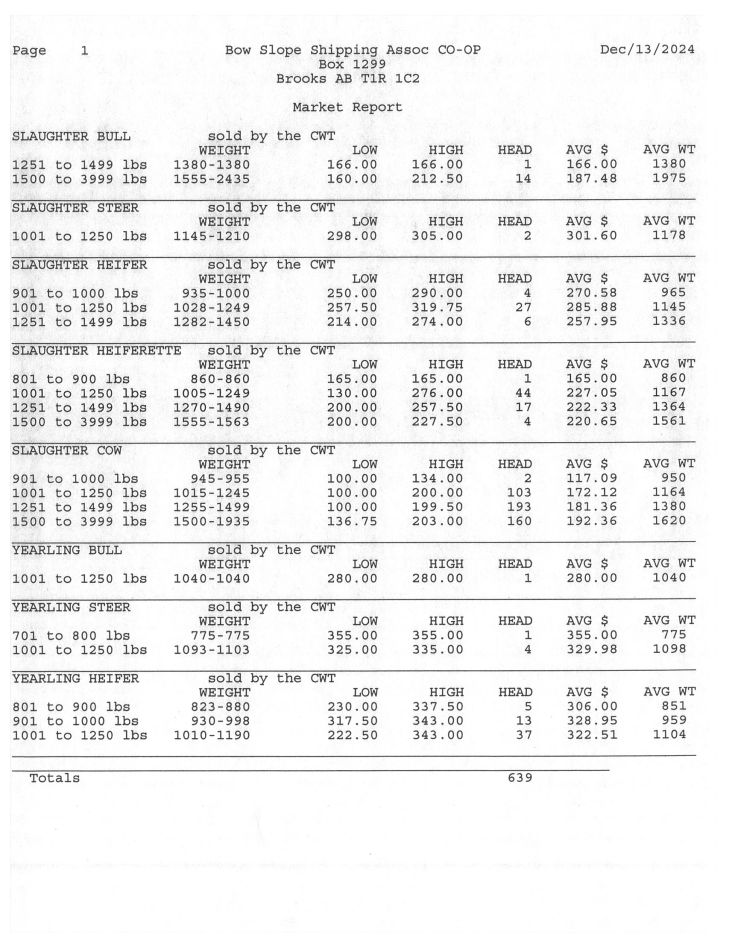 Page 1

Bow Slope Shipping Assoc CO-OP
Box 1299
Brooks AB T1R 1C2

Dec/13/2024

Market Report

SLAUGHTER BULL sold by the CWT

| | WEIGHT | LOW | HIGH | HEAD | AVG $ | AVG WT |
|---|---|---|---|---|---|---|
| 1251 to 1499 lbs | 1380-1380 | 166.00 | 166.00 | 1 | 166.00 | 1380 |
| 1500 to 3999 lbs | 1555-2435 | 160.00 | 212.50 | 14 | 187.48 | 1975 |

SLAUGHTER STEER sold by the CWT

| | WEIGHT | LOW | HIGH | HEAD | AVG $ | AVG WT |
|---|---|---|---|---|---|---|
| 1001 to 1250 lbs | 1145-1210 | 298.00 | 305.00 | 2 | 301.60 | 1178 |

SLAUGHTER HEIFER sold by the CWT

| | WEIGHT | LOW | HIGH | HEAD | AVG $ | AVG WT |
|---|---|---|---|---|---|---|
| 901 to 1000 lbs | 935-1000 | 250.00 | 290.00 | 4 | 270.58 | 965 |
| 1001 to 1250 lbs | 1028-1249 | 257.50 | 319.75 | 27 | 285.88 | 1145 |
| 1251 to 1499 lbs | 1282-1450 | 214.00 | 274.00 | 6 | 257.95 | 1336 |

SLAUGHTER HEIFERETTE sold by the CWT

| | WEIGHT | LOW | HIGH | HEAD | AVG $ | AVG WT |
|---|---|---|---|---|---|---|
| 801 to 900 lbs | 860-860 | 165.00 | 165.00 | 1 | 165.00 | 860 |
| 1001 to 1250 lbs | 1005-1249 | 130.00 | 276.00 | 44 | 227.05 | 1167 |
| 1251 to 1499 lbs | 1270-1490 | 200.00 | 257.50 | 17 | 222.33 | 1364 |
| 1500 to 3999 lbs | 1555-1563 | 200.00 | 227.50 | 4 | 220.65 | 1561 |

SLAUGHTER COW sold by the CWT

| | WEIGHT | LOW | HIGH | HEAD | AVG $ | AVG WT |
|---|---|---|---|---|---|---|
| 901 to 1000 lbs | 945-955 | 100.00 | 134.00 | 2 | 117.09 | 950 |
| 1001 to 1250 lbs | 1015-1245 | 100.00 | 200.00 | 103 | 172.12 | 1164 |
| 1251 to 1499 lbs | 1255-1499 | 100.00 | 199.50 | 193 | 181.36 | 1380 |
| 1500 to 3999 lbs | 1500-1935 | 136.75 | 203.00 | 160 | 192.36 | 1620 |

YEARLING BULL sold by the CWT

| | WEIGHT | LOW | HIGH | HEAD | AVG $ | AVG WT |
|---|---|---|---|---|---|---|
| 1001 to 1250 lbs | 1040-1040 | 280.00 | 280.00 | 1 | 280.00 | 1040 |

YEARLING STEER sold by the CWT

| | WEIGHT | LOW | HIGH | HEAD | AVG $ | AVG WT |
|---|---|---|---|---|---|---|
| 701 to 800 lbs | 775-775 | 355.00 | 355.00 | 1 | 355.00 | 775 |
| 1001 to 1250 lbs | 1093-1103 | 325.00 | 335.00 | 4 | 329.98 | 1098 |

YEARLING HEIFER sold by the CWT

| | WEIGHT | LOW | HIGH | HEAD | AVG $ | AVG WT |
|---|---|---|---|---|---|---|
| 801 to 900 lbs | 823-880 | 230.00 | 337.50 | 5 | 306.00 | 851 |
| 901 to 1000 lbs | 930-998 | 317.50 | 343.00 | 13 | 328.95 | 959 |
| 1001 to 1250 lbs | 1010-1190 | 222.50 | 343.00 | 37 | 322.51 | 1104 |

Totals 639